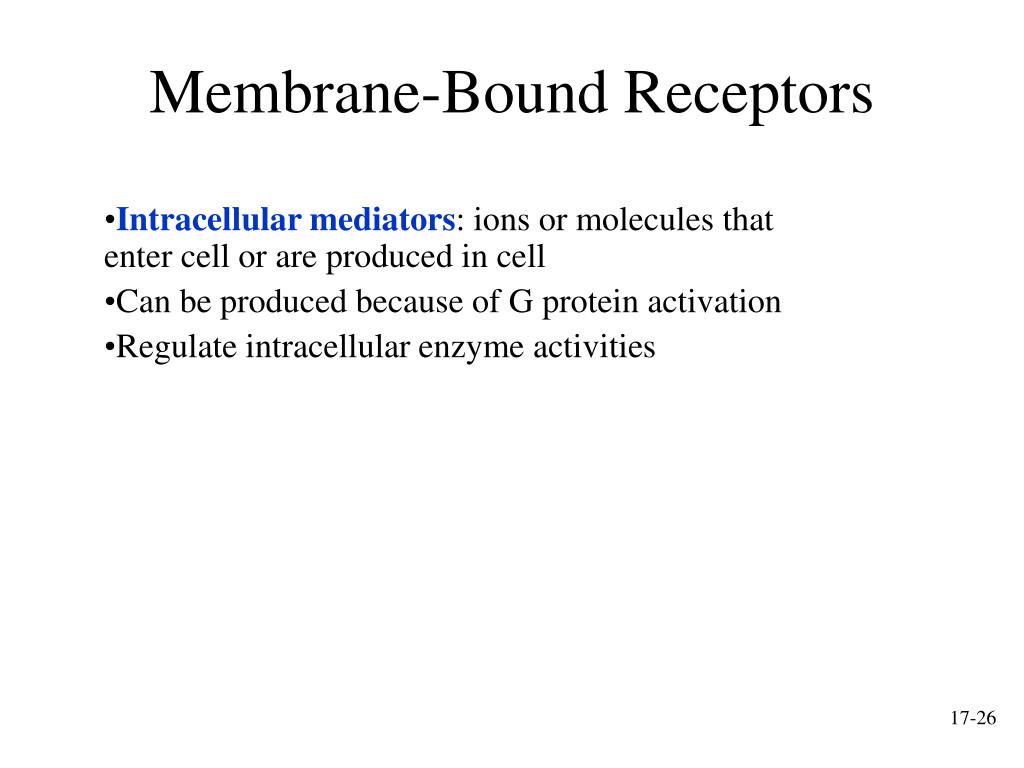 Membrane-Bound Receptors

•Intracellular mediators: ions or molecules that enter cell or are produced in cell

•Can be produced because of G protein activation

•Regulate intracellular enzyme activities

17-26